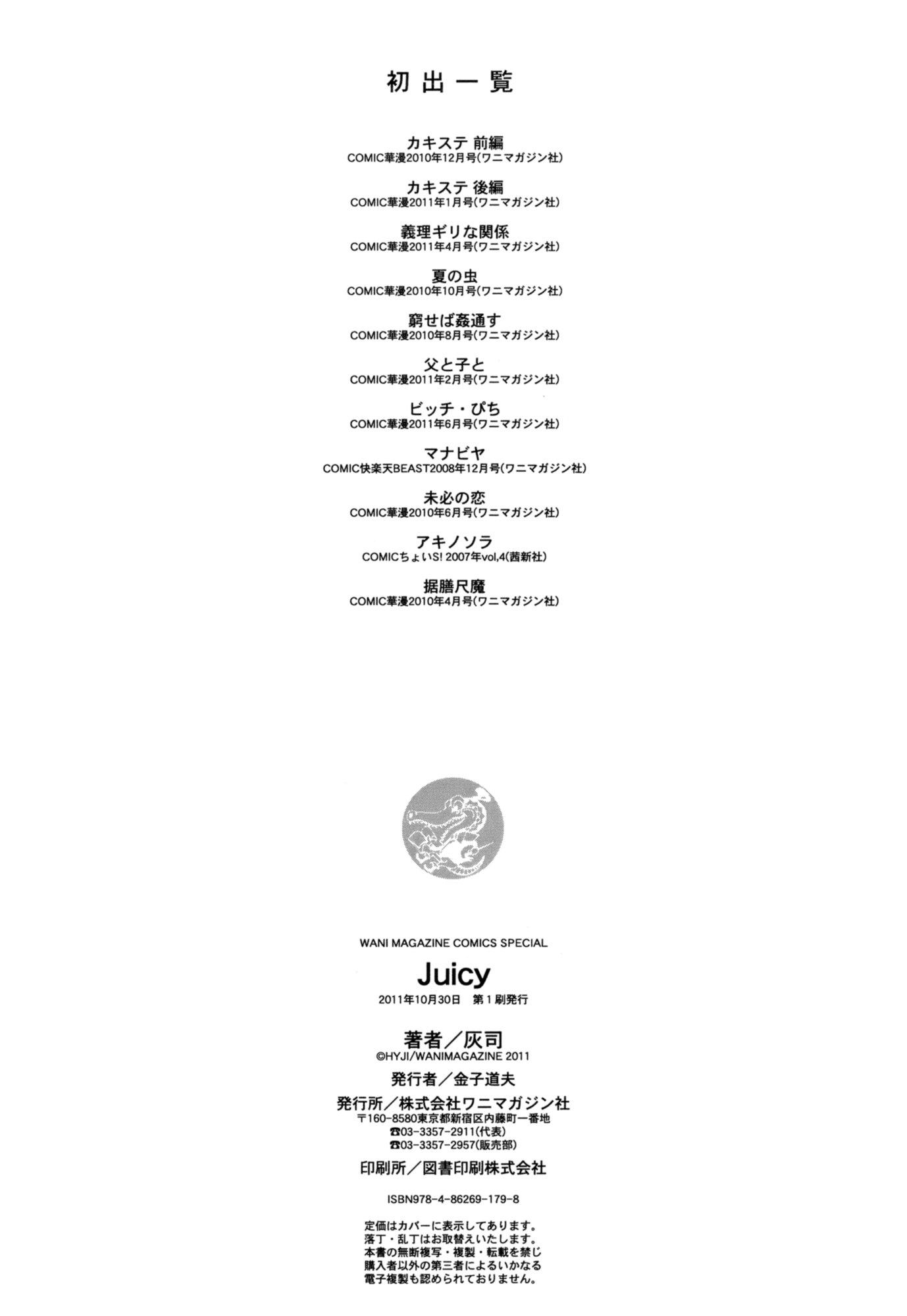 初出一覧

カキステ 前編
COMIC華漫2010年12月号(ワニマガジン社)

カキステ 後編
COMIC華漫2011年1月号(ワニマガジン社)

義理ギリな関係
COMIC華漫2011年4月号(ワニマガジン社)

夏の虫
COMIC華漫2010年10月号(ワニマガジン社)

窮せば姦通す
COMIC華漫2010年8月号(ワニマガジン社)

父と子と
COMIC華漫2011年2月号(ワニマガジン社)

ビッチ・ぴち
COMIC華漫2011年6月号(ワニマガジン社)

マナビヤ
COMIC快楽天BEAST2008年12月号(ワニマガジン社)

未必の恋
COMIC華漫2010年6月号(ワニマガジン社)

アキノソラ
COMICちょいS! 2007年vol,4(茜新社)

据膳尺魔
COMIC華漫2010年4月号(ワニマガジン社)

WANI MAGAZINE COMICS SPECIAL

Juicy

2011年10月30日 第1刷発行

著者/灰司
©HYJI/WANIMAGAZINE 2011

発行者/金子道夫

発行所/株式会社ワニマガジン社
〒160-8580東京都新宿区内藤町一番地
☎03-3357-2911(代表)
☎03-3357-2957(販売部)

印刷所/図書印刷株式会社

ISBN978-4-86269-179-8

定価はカバーに表示してあります。
落丁・乱丁はお取替えいたします。
本書の無断複写・複製・転載を禁じ
購入者以外の第三者によるいかなる
電子複製も認められておりません。